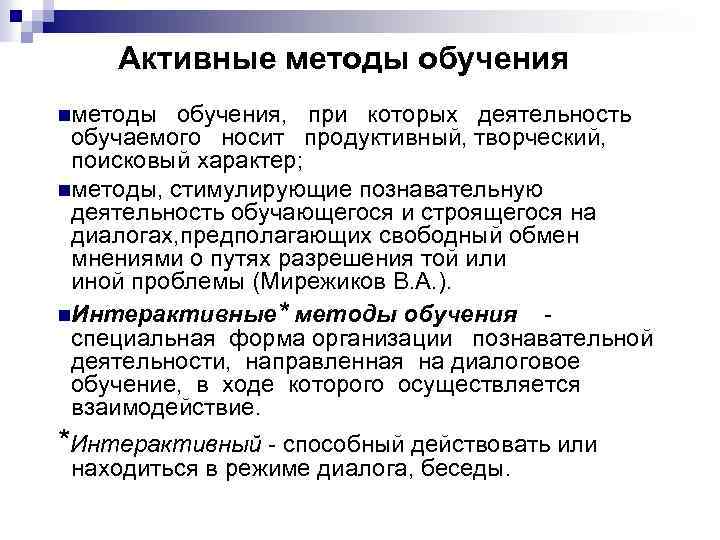 Активные методы обучения

методы обучения, при которых деятельность обучаемого носит продуктивный, творческий, поисковый характер;

методы, стимулирующие познавательную деятельность обучающегося и строящегося на диалогах,предполагающих свободный обмен мнениями о путях разрешения той или иной проблемы (Мирежиков В.А.).

Интерактивные* методы обучения - специальная форма организации познавательной деятельности, направленная на диалоговое обучение, в ходе которого осуществляется взаимодействие.

*Интерактивный - способный действовать или находиться в режиме диалога, беседы.